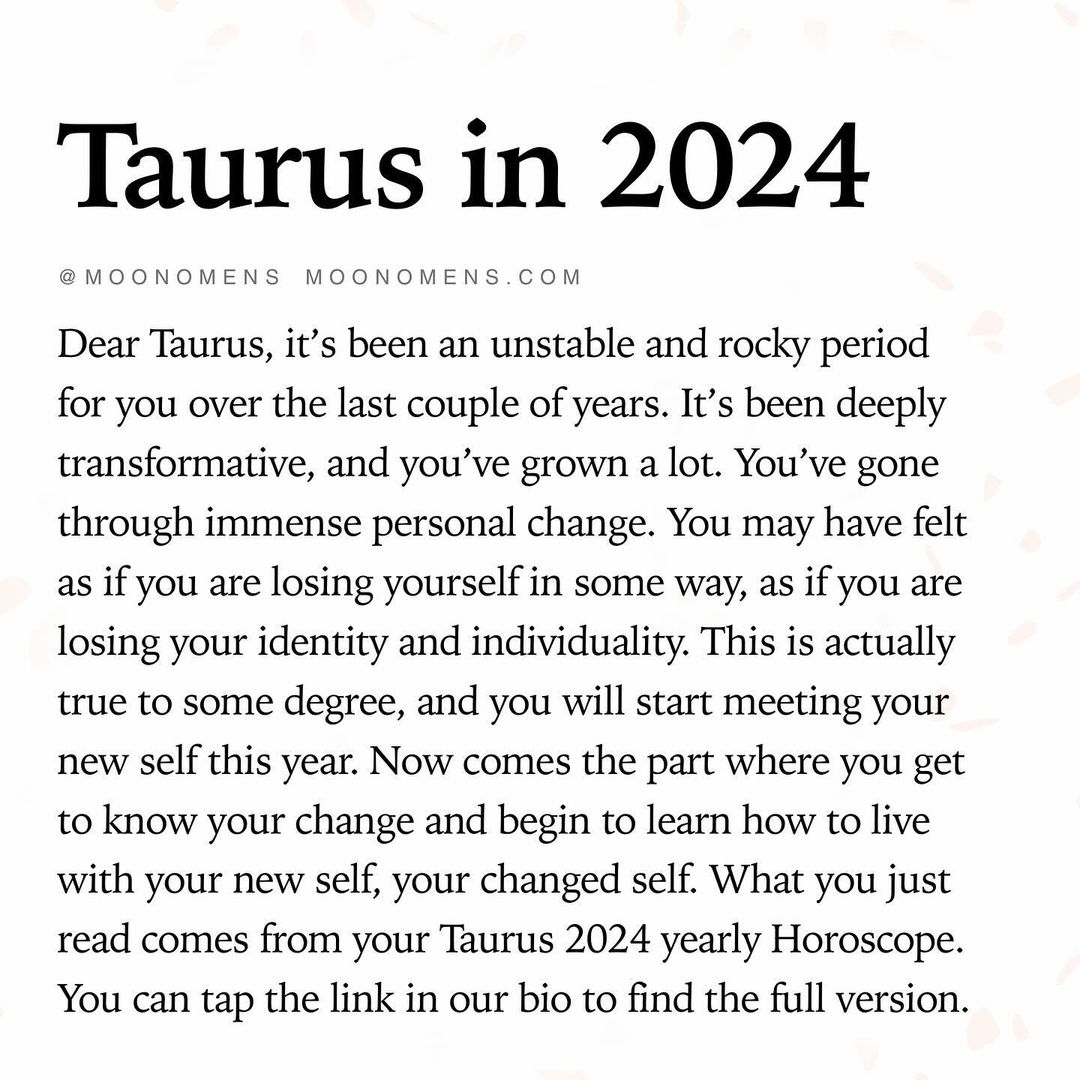 Taurus in 2024

@MOONOMENS MOONOMENS.COM

Dear Taurus, it's been an unstable and rocky period for you over the last couple of years. It's been deeply transformative, and you've grown a lot. You've gone through immense personal change. You may have felt as if you are losing yourself in some way, as if you are losing your identity and individuality. This is actually true to some degree, and you will start meeting your new self this year. Now comes the part where you get to know your change and begin to learn how to live with your new self, your changed self. What you just read comes from your Taurus 2024 yearly Horoscope. You can tap the link in our bio to find the full version.